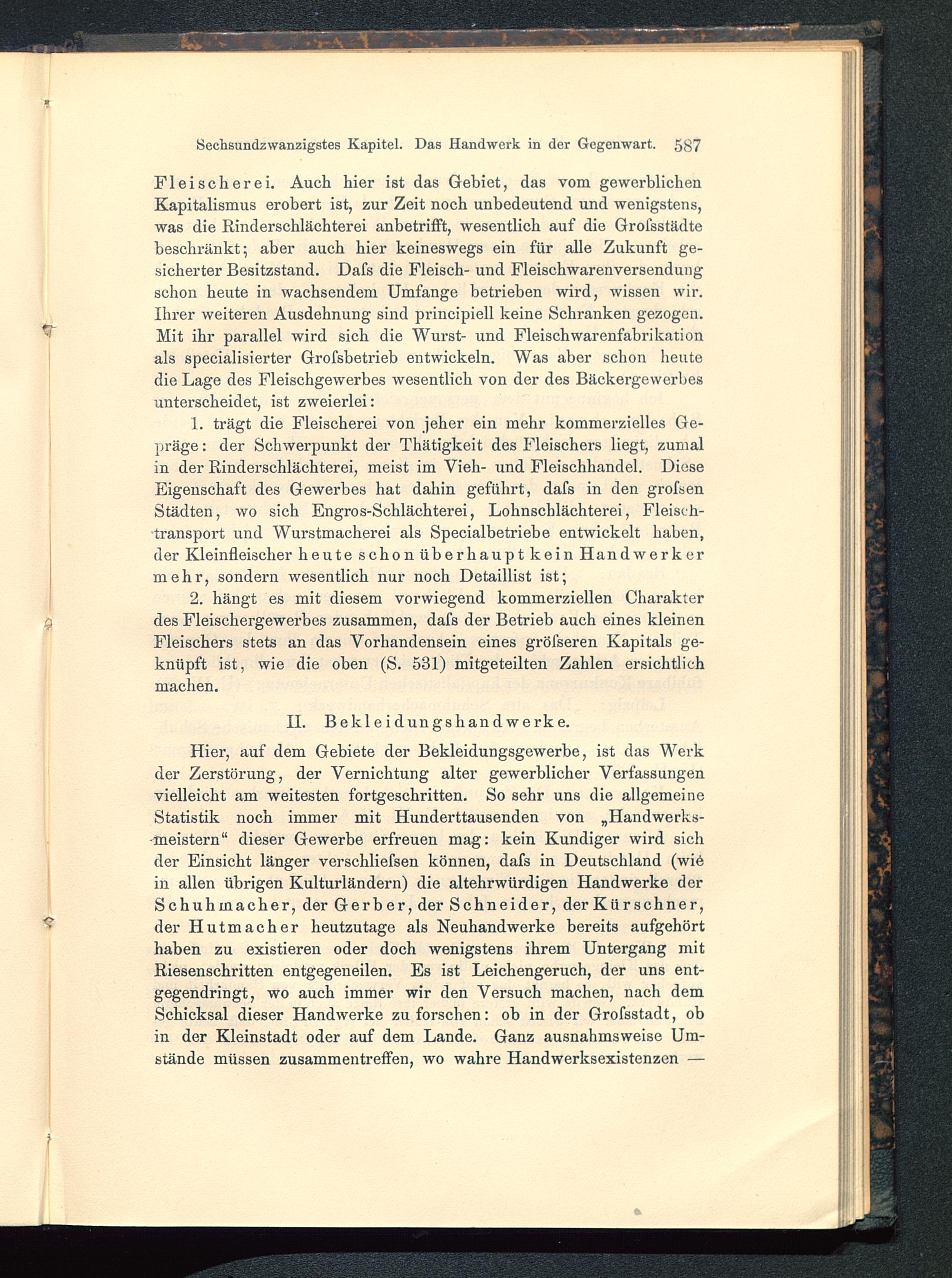 Sechsundzwanzigstes Kapitel. Das Handwerk in der Gegenwart. 587

Fleischerei. Auch hier ist das Gebiet, das vom gewerblichen Kapitalismus erobert ist, zur Zeit noch unbedeutend und wenigstens, was die Rinderschlächterei anbetrifft, wesentlich auf die Groſsstädte beschränkt; aber auch hier keineswegs ein für alle Zukunft gesicherter Besitzstand. Daſs die Fleisch- und Fleischwarenversendung schon heute in wachsendem Umfange betrieben wird, wissen wir. Ihrer weiteren Ausdehnung sind principiell keine Schranken gezogen. Mit ihr parallel wird sich die Wurst- und Fleischwarenfabrikation als specialisierter Groſsbetrieb entwickeln. Was aber schon heute die Lage des Fleischgewerbes wesentlich von der des Bäckergewerbes unterscheidet, ist zweierlei:

1. trägt die Fleischerei von jeher ein mehr kommerzielles Gepräge: der Schwerpunkt der Thätigkeit des Fleischers liegt, zumal in der Rinderschlächterei, meist im Vieh- und Fleischhandel. Diese Eigenschaft des Gewerbes hat dahin geführt, daſs in den groſsen Städten, wo sich Engros-Schlächterei, Lohnschlächterei, Fleischtransport und Wurstmacherei als Specialbetriebe entwickelt haben, der Kleinfleischer heute schon überhaupt kein Handwerker mehr, sondern wesentlich nur noch Detaillist ist;

2. hängt es mit diesem vorwiegend kommerziellen Charakter des Fleischergewerbes zusammen, daſs der Betrieb auch eines kleinen Fleischers stets an das Vorhandensein eines gröſseren Kapitals geknüpft ist, wie die oben (S. 531) mitgeteilten Zahlen ersichtlich machen.

II. Bekleidungshandwerke.

Hier, auf dem Gebiete der Bekleidungsgewerbe, ist das Werk der Zerstörung, der Vernichtung alter gewerblicher Verfassungen vielleicht am weitesten fortgeschritten. So sehr uns die allgemeine Statistik noch immer mit Hunderttausenden von „Handwerksmeistern“ dieser Gewerbe erfreuen mag: kein Kundiger wird sich der Einsicht länger verschlieſsen können, daſs in Deutschland (wie in allen übrigen Kulturländern) die altehrwürdigen Handwerke der Schuhmacher, der Gerber, der Schneider, der Kürschner, der Hutmacher heutzutage als Neuhandwerke bereits aufgehört haben zu existieren oder doch wenigstens ihrem Untergang mit Riesenschritten entgegeneilen. Es ist Leichengeruch, der uns entgegendringt, wo auch immer wir den Versuch machen, nach dem Schicksal dieser Handwerke zu forschen: ob in der Groſsstadt, ob in der Kleinstadt oder auf dem Lande. Ganz ausnahmsweise Umstände müssen zusammentreffen, wo wahre Handwerksexistenzen —